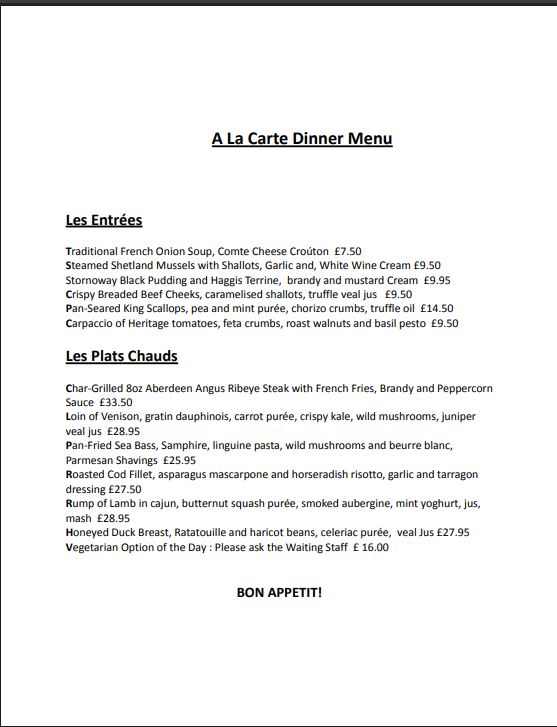 A La Carte Dinner Menu

Les Entrées

Traditional French Onion Soup, Comte Cheese Croúton £7.50
Steamed Shetland Mussels with Shallots, Garlic and, White Wine Cream £9.50
Stornoway Black Pudding and Haggis Terrine, brandy and mustard Cream £9.95
Crispy Breaded Beef Cheeks, caramelised shallots, truffle veal jus £9.50
Pan-Seared King Scallops, pea and mint purée, chorizo crumbs, truffle oil £14.50
Carpaccio of Heritage tomatoes, feta crumbs, roast walnuts and basil pesto £9.50

Les Plats Chauds

Char-Grilled 8oz Aberdeen Angus Ribeye Steak with French Fries, Brandy and Peppercorn Sauce £33.50
Loin of Venison, gratin dauphinois, carrot purée, crispy kale, wild mushrooms, juniper veal jus £28.95
Pan-Fried Sea Bass, Samphire, linguine pasta, wild mushrooms and beurre blanc, Parmesan Shavings £25.95
Roasted Cod Fillet, asparagus mascarpone and horseradish risotto, garlic and tarragon dressing £27.50
Rump of Lamb in cajun, butternut squash purée, smoked aubergine, mint yoghurt, jus, mash £28.95
Honeyed Duck Breast, Ratatouille and haricot beans, celeriac purée, veal Jus £27.95
Vegetarian Option of the Day : Please ask the Waiting Staff £ 16.00

BON APPETIT!